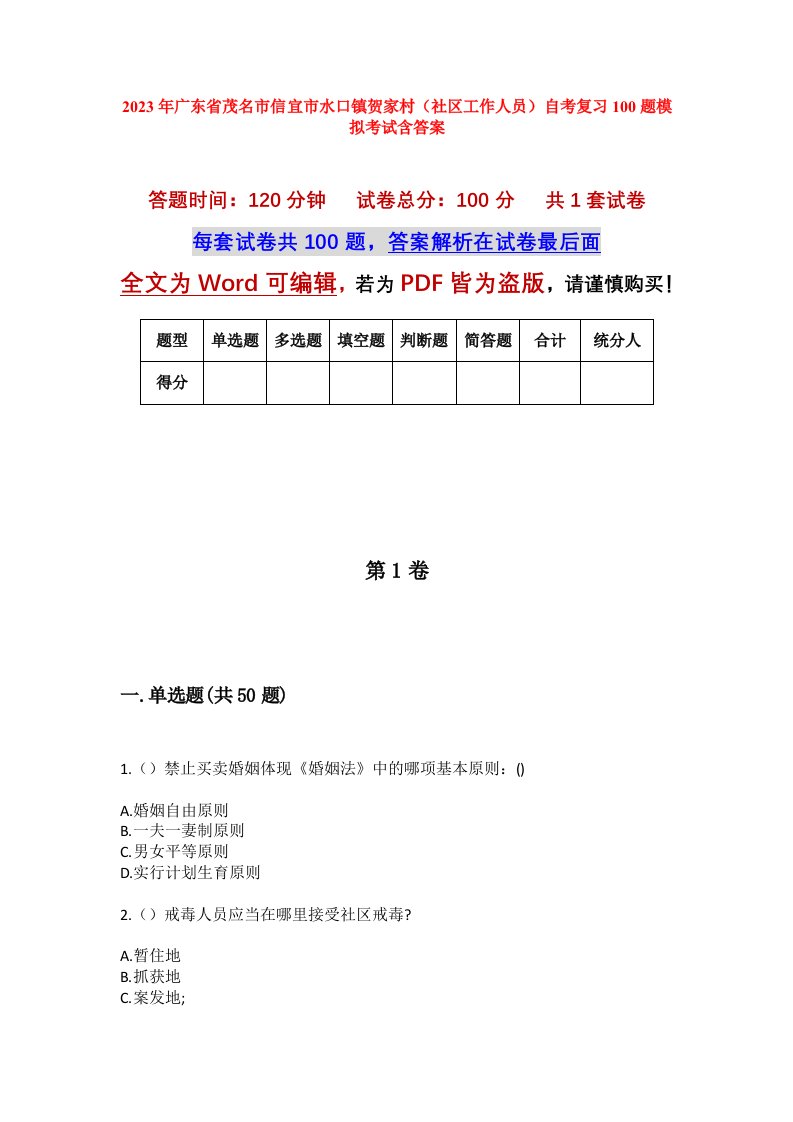 2023年广东省茂名市信宜市水口镇贺家村（社区工作人员）自考复习100题模拟考试含答案

答题时间：120分钟　试卷总分：100分　共1套试卷

每套试卷共100题，答案解析在试卷最后面

全文为Word可编辑，若为PDF皆为盗版，请谨慎购买！

| 题型 | 单选题 | 多选题 | 填空题 | 判断题 | 简答题 | 合计 | 统分人 |
|---|---|---|---|---|---|---|---|
| 得分 | | | | | | | |

第1卷

一.单选题(共50题)

1.（）禁止买卖婚姻体现《婚姻法》中的哪项基本原则：()

A.婚姻自由原则
B.一夫一妻制原则
C.男女平等原则
D.实行计划生育原则

2.（）戒毒人员应当在哪里接受社区戒毒?

A.暂住地
B.抓获地
C.案发地;